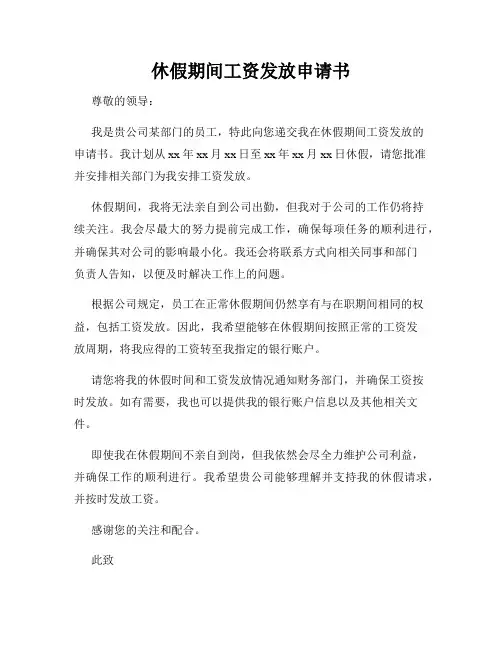 休假期间工资发放申请书

尊敬的领导：

我是贵公司某部门的员工，特此向您递交我在休假期间工资发放的申请书。我计划从 xx 年 xx 月 xx 日至 xx 年 xx 月 xx 日休假，请您批准并安排相关部门为我安排工资发放。

休假期间，我将无法亲自到公司出勤，但我对于公司的工作仍将持续关注。我会尽最大的努力提前完成工作，确保每项任务的顺利进行，并确保其对公司的影响最小化。我还会将联系方式向相关同事和部门负责人告知，以便及时解决工作上的问题。

根据公司规定，员工在正常休假期间仍然享有与在职期间相同的权益，包括工资发放。因此，我希望能够在休假期间按照正常的工资发放周期，将我应得的工资转至我指定的银行账户。

请您将我的休假时间和工资发放情况通知财务部门，并确保工资按时发放。如有需要，我也可以提供我的银行账户信息以及其他相关文件。

即使我在休假期间不亲自到岗，但我依然会尽全力维护公司利益，并确保工作的顺利进行。我希望贵公司能够理解并支持我的休假请求，并按时发放工资。

感谢您的关注和配合。

此致